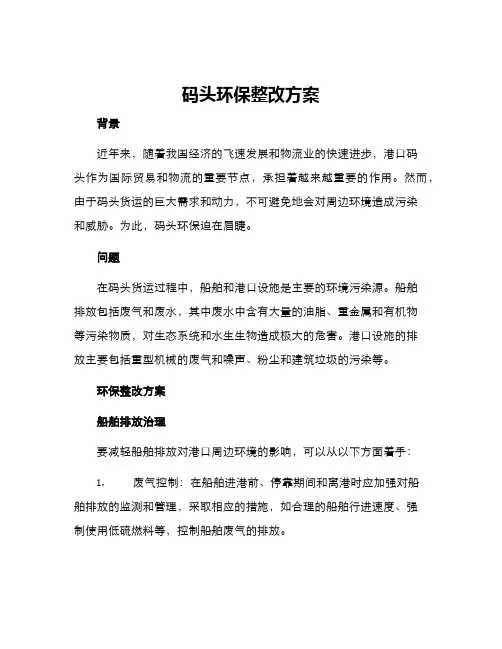 码头环保整改方案

背景

近年来，随着我国经济的飞速发展和物流业的快速进步，港口码头作为国际贸易和物流的重要节点，承担着越来越重要的作用。然而，由于码头货运的巨大需求和动力，不可避免地会对周边环境造成污染和威胁。为此，码头环保迫在眉睫。

问题

在码头货运过程中，船舶和港口设施是主要的环境污染源。船舶排放包括废气和废水，其中废水中含有大量的油脂、重金属和有机物等污染物质，对生态系统和水生生物造成极大的危害。港口设施的排放主要包括重型机械的废气和噪声、粉尘和建筑垃圾的污染等。

环保整改方案

船舶排放治理

要减轻船舶排放对港口周边环境的影响，可以从以下方面着手：

1. 废气控制：在船舶进港前、停靠期间和离港时应加强对船舶排放的监测和管理，采取相应的措施，如合理的船舶行进速度、强制使用低硫燃料等，控制船舶废气的排放。